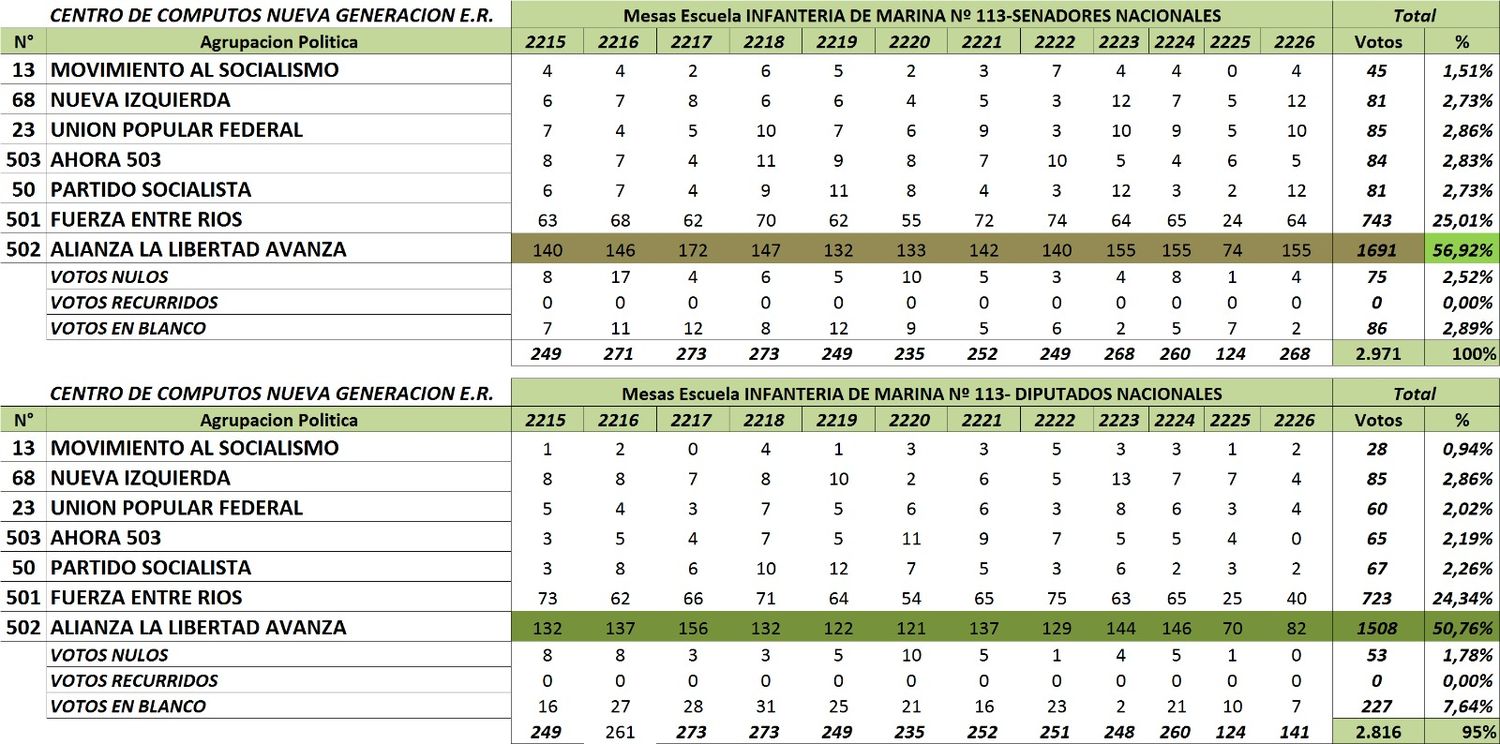 | | CENTRO DE COMPUTOS NUEVA GENERACION E.R. | Mesas Escuela INFANTERIA DE MARINA Nº 113-SENADORES NACIONALES | | | | | | | | | | | | Total | |
|---|---|---|---|---|---|---|---|---|---|---|---|---|---|---|---|
| N° | Agrupacion Politica | 2215 | 2216 | 2217 | 2218 | 2219 | 2220 | 2221 | 2222 | 2223 | 2224 | 2225 | 2226 | Votos | % |
| 13 | MOVIMIENTO AL SOCIALISMO | 4 | 4 | 2 | 6 | 5 | 2 | 3 | 7 | 4 | 4 | 0 | 4 | 45 | 1,51% |
| 68 | NUEVA IZQUIERDA | 6 | 7 | 8 | 6 | 6 | 4 | 5 | 3 | 12 | 7 | 5 | 12 | 81 | 2,73% |
| 23 | UNION POPULAR FEDERAL | 7 | 4 | 5 | 10 | 7 | 6 | 9 | 3 | 10 | 9 | 5 | 10 | 85 | 2,86% |
| 503 | AHORA 503 | 8 | 7 | 4 | 11 | 9 | 8 | 7 | 10 | 5 | 4 | 6 | 5 | 84 | 2,83% |
| 50 | PARTIDO SOCIALISTA | 6 | 7 | 4 | 9 | 11 | 8 | 4 | 3 | 12 | 3 | 2 | 12 | 81 | 2,73% |
| 501 | FUERZA ENTRE RIOS | 63 | 68 | 62 | 70 | 62 | 55 | 72 | 74 | 64 | 65 | 24 | 64 | 743 | 25,01% |
| 502 | ALIANZA LA LIBERTAD AVANZA | 140 | 146 | 172 | 147 | 132 | 133 | 142 | 140 | 155 | 155 | 74 | 155 | 1691 | 56,92% |
| | VOTOS NULOS | 8 | 17 | 4 | 6 | 5 | 10 | 5 | 3 | 4 | 8 | 1 | 4 | 75 | 2,52% |
| | VOTOS RECURRIDOS | 0 | 0 | 0 | 0 | 0 | 0 | 0 | 0 | 0 | 0 | 0 | 0 | 0 | 0,00% |
| | VOTOS EN BLANCO | 7 | 11 | 12 | 8 | 12 | 9 | 5 | 6 | 2 | 5 | 7 | 2 | 86 | 2,89% |
| | | 249 | 271 | 273 | 273 | 249 | 235 | 252 | 249 | 268 | 260 | 124 | 268 | 2.971 | 100% |

| | CENTRO DE COMPUTOS NUEVA GENERACION E.R. | Mesas Escuela INFANTERIA DE MARINA Nº 113- DIPUTADOS NACIONALES | | | | | | | | | | | | Total | |
|---|---|---|---|---|---|---|---|---|---|---|---|---|---|---|---|
| N° | Agrupacion Politica | 2215 | 2216 | 2217 | 2218 | 2219 | 2220 | 2221 | 2222 | 2223 | 2224 | 2225 | 2226 | Votos | % |
| 13 | MOVIMIENTO AL SOCIALISMO | 1 | 2 | 0 | 4 | 1 | 3 | 3 | 5 | 3 | 3 | 1 | 2 | 28 | 0,94% |
| 68 | NUEVA IZQUIERDA | 8 | 8 | 7 | 8 | 10 | 2 | 6 | 5 | 13 | 7 | 7 | 4 | 85 | 2,86% |
| 23 | UNION POPULAR FEDERAL | 5 | 4 | 3 | 7 | 5 | 6 | 6 | 3 | 8 | 6 | 3 | 4 | 60 | 2,02% |
| 503 | AHORA 503 | 3 | 5 | 4 | 7 | 5 | 11 | 9 | 7 | 5 | 5 | 4 | 0 | 65 | 2,19% |
| 50 | PARTIDO SOCIALISTA | 3 | 8 | 6 | 10 | 12 | 7 | 5 | 3 | 6 | 2 | 3 | 2 | 67 | 2,26% |
| 501 | FUERZA ENTRE RIOS | 73 | 62 | 66 | 71 | 64 | 54 | 65 | 75 | 63 | 65 | 25 | 40 | 723 | 24,34% |
| 502 | ALIANZA LA LIBERTAD AVANZA | 132 | 137 | 156 | 132 | 122 | 121 | 137 | 129 | 144 | 146 | 70 | 82 | 1508 | 50,76% |
| | VOTOS NULOS | 8 | 8 | 3 | 3 | 5 | 10 | 5 | 1 | 4 | 5 | 1 | 0 | 53 | 1,78% |
| | VOTOS RECURRIDOS | 0 | 0 | 0 | 0 | 0 | 0 | 0 | 0 | 0 | 0 | 0 | 0 | 0 | 0,00% |
| | VOTOS EN BLANCO | 16 | 27 | 28 | 31 | 25 | 21 | 16 | 23 | 2 | 21 | 10 | 7 | 227 | 7,64% |
| | | 249 | 261 | 273 | 273 | 249 | 235 | 252 | 251 | 248 | 260 | 124 | 141 | 2.816 | 95% |